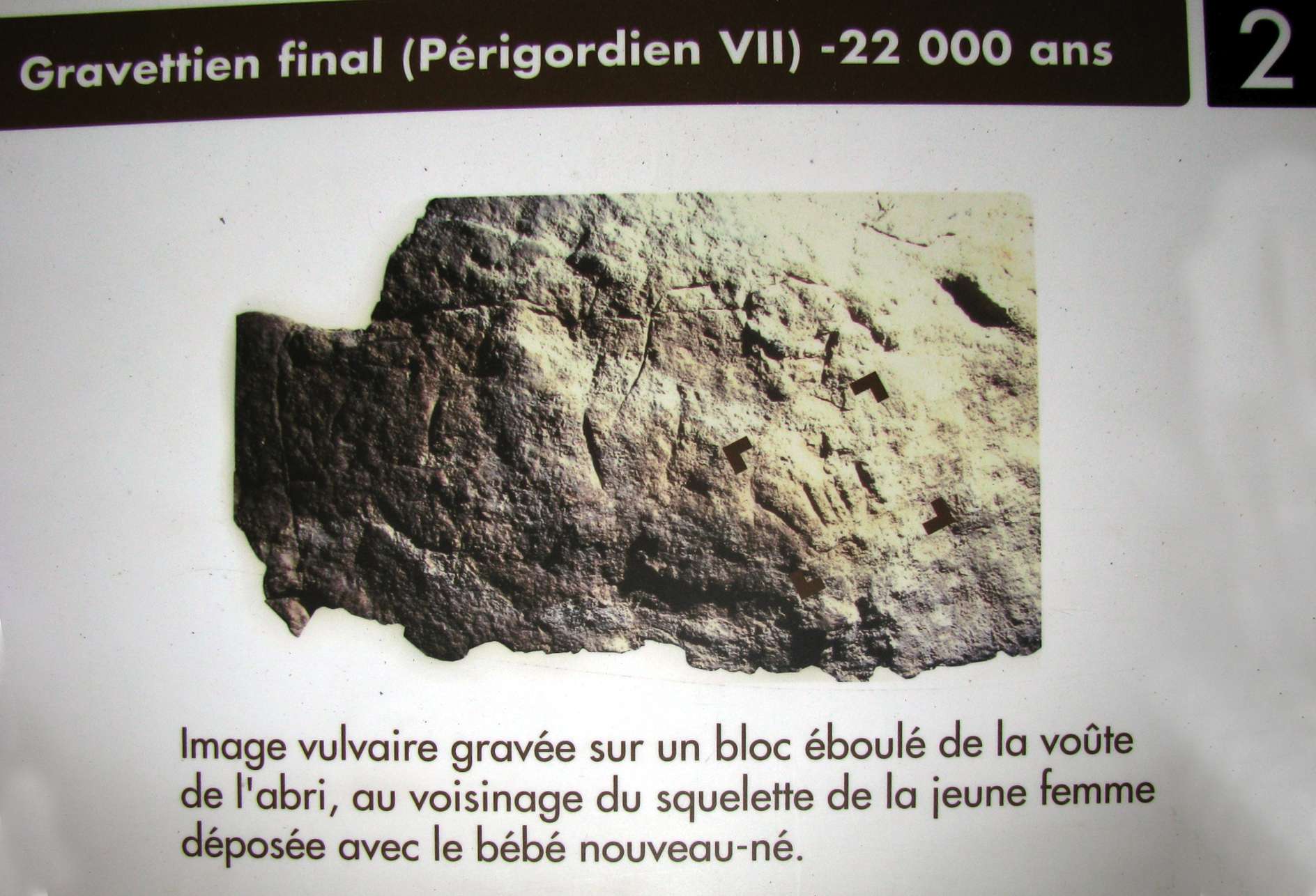 Gravettien final (Périgordien VII) -22 000 ans

2

Image vulvaire gravée sur un bloc éboulé de la voûte de l'abri, au voisinage du squelette de la jeune femme déposée avec le bébé nouveau-né.